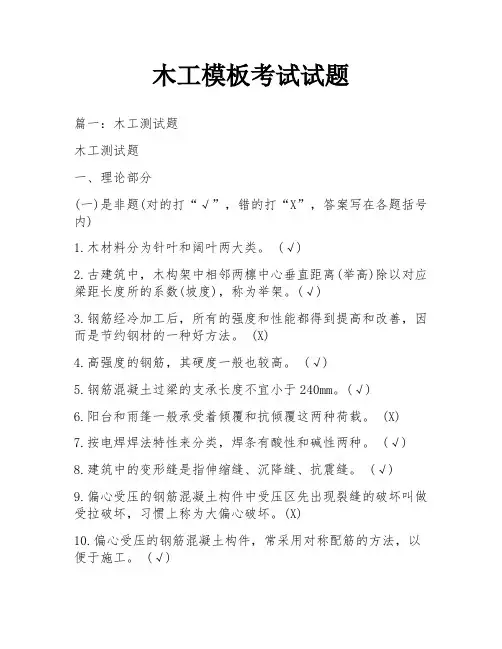 木工模板考试试题

篇一：木工测试题

木工测试题

一、理论部分

(一)是非题(对的打“√”，错的打“X”，答案写在各题括号内)

1.木材料分为针叶和阔叶两大类。（√）

2.古建筑中，木构架中相邻两檩中心垂直距离(举高)除以对应梁距长度所的系数(坡度)，称为举架。(√)

3.钢筋经冷加工后，所有的强度和性能都得到提高和改善，因而是节约钢材的一种好方法。 (X)

4.高强度的钢筋，其硬度一般也较高。（√)

5.钢筋混凝土过梁的支承长度不宜小于240mm。(√)

6.阳台和雨篷一般承受着倾覆和抗倾覆这两种荷载。 (X)

7.按电焊焊法特性来分类，焊条有酸性和碱性两种。（√)

8.建筑中的变形缝是指伸缩缝、沉降缝、抗震缝。（√)

9.偏心受压的钢筋混凝土构件中受压区先出现裂缝的破坏叫做受拉破坏，习惯上称为大偏心破坏。(X)

10.偏心受压的钢筋混凝土构件，常采用对称配筋的方法，以便于施工。（√)